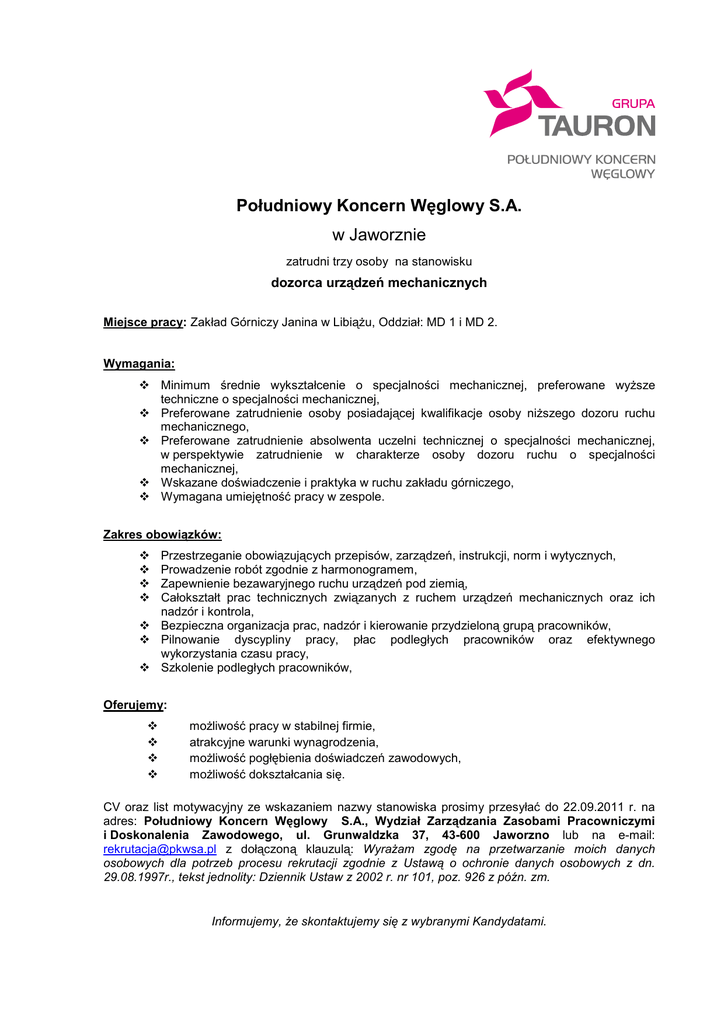 GRUPA
TAURON
POŁUDNIOWY KONCERN WĘGLOWY

Południowy Koncern Węglowy S.A.

w Jaworznie

zatrudni trzy osoby na stanowisku

dozorca urządzeń mechanicznych

Miejsce pracy: Zakład Górniczy Janina w Libiążu, Oddział: MD 1 i MD 2.

Wymagania:

❖ Minimum średnie wykształcenie o specjalności mechanicznej, preferowane wyższe techniczne o specjalności mechanicznej,
❖ Preferowane zatrudnienie osoby posiadającej kwalifikacje osoby niższego dozoru ruchu mechanicznego,
❖ Preferowane zatrudnienie absolwenta uczelni technicznej o specjalności mechanicznej, w perspektywie zatrudnienie w charakterze osoby dozoru ruchu o specjalności mechanicznej,
❖ Wskazane doświadczenie i praktyka w ruchu zakładu górniczego,
❖ Wymagana umiejętność pracy w zespole.

Zakres obowiązków:

❖ Przestrzeganie obowiązujących przepisów, zarządzeń, instrukcji, norm i wytycznych,
❖ Prowadzenie robót zgodnie z harmonogramem,
❖ Zapewnienie bezawaryjnego ruchu urządzeń pod ziemią,
❖ Całokształt prac technicznych związanych z ruchem urządzeń mechanicznych oraz ich nadzór i kontrola,
❖ Bezpieczna organizacja prac, nadzór i kierowanie przydzieloną grupą pracowników,
❖ Pilnowanie dyscypliny pracy, płac podległych pracowników oraz efektywnego wykorzystania czasu pracy,
❖ Szkolenie podległych pracowników,

Oferujemy:

❖ możliwość pracy w stabilnej firmie,
❖ atrakcyjne warunki wynagrodzenia,
❖ możliwość pogłębienia doświadczeń zawodowych,
❖ możliwość dokształcania się.

CV oraz list motywacyjny ze wskazaniem nazwy stanowiska prosimy przesyłać do 22.09.2011 r. na adres: Południowy Koncern Węglowy S.A., Wydział Zarządzania Zasobami Pracowniczymi i Doskonalenia Zawodowego, ul. Grunwaldzka 37, 43-600 Jaworzno lub na e-mail: rekrutacja@pkwsa.pl z dołączoną klauzulą: Wyrażam zgodę na przetwarzanie moich danych osobowych dla potrzeb procesu rekrutacji zgodnie z Ustawą o ochronie danych osobowych z dn. 29.08.1997r., tekst jednolity: Dziennik Ustaw z 2002 r. nr 101, poz. 926 z późn. zm.

Informujemy, że skontaktujemy się z wybranymi Kandydatami.